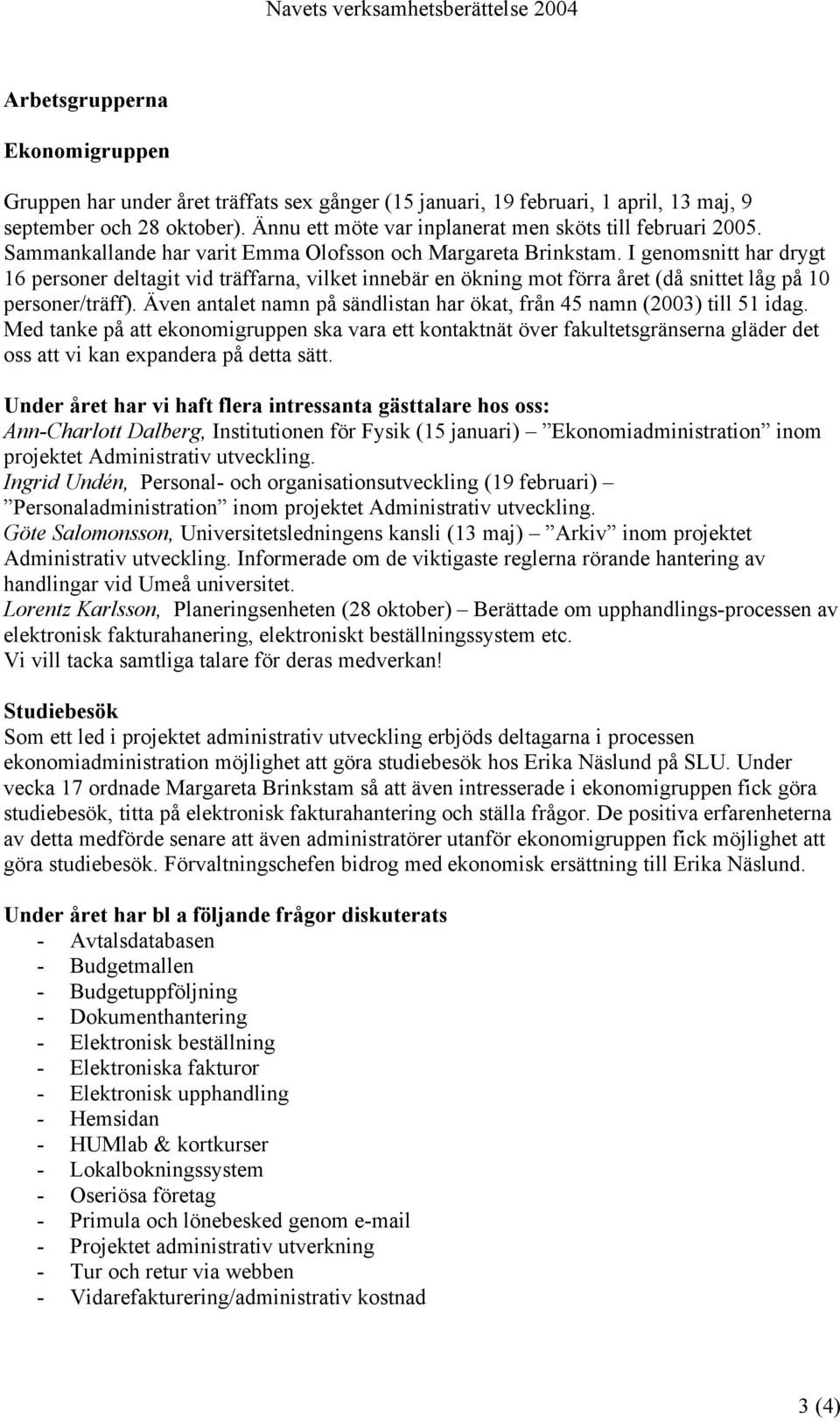 Navets verksamhetsberättelse 2004

Arbetsgrupperna

Ekonomigruppen

Gruppen har under året träffats sex gånger (15 januari, 19 februari, 1 april, 13 maj, 9 september och 28 oktober). Ännu ett möte var inplanerat men sköts till februari 2005. Sammankallande har varit Emma Olofsson och Margareta Brinkstam. I genomsnitt har drygt 16 personer deltagit vid träffarna, vilket innebär en ökning mot förra året (då snittet låg på 10 personer/träff). Även antalet namn på sändlistan har ökat, från 45 namn (2003) till 51 idag. Med tanke på att ekonomigruppen ska vara ett kontaktnät över fakultetsgränserna gläder det oss att vi kan expandera på detta sätt.

Under året har vi haft flera intressanta gästtalare hos oss:
Ann-Charlott Dalberg, Institutionen för Fysik (15 januari) – ”Ekonomiadministration” inom projektet Administrativ utveckling.
Ingrid Undén, Personal- och organisationsutveckling (19 februari) – ”Personaladministration” inom projektet Administrativ utveckling.
Göte Salomonsson, Universitetsledningens kansli (13 maj) – ”Arkiv” inom projektet Administrativ utveckling. Informerade om de viktigaste reglerna rörande hantering av handlingar vid Umeå universitet.
Lorentz Karlsson, Planeringsenheten (28 oktober) – Berättade om upphandlings-processen av elektronisk fakturahanering, elektroniskt beställningssystem etc.
Vi vill tacka samtliga talare för deras medverkan!

Studiebesök
Som ett led i projektet administrativ utveckling erbjöds deltagarna i processen ekonomiadministration möjlighet att göra studiebesök hos Erika Näslund på SLU. Under vecka 17 ordnade Margareta Brinkstam så att även intresserade i ekonomigruppen fick göra studiebesök, titta på elektronisk fakturahantering och ställa frågor. De positiva erfarenheterna av detta medförde senare att även administratörer utanför ekonomigruppen fick möjlighet att göra studiebesök. Förvaltningschefen bidrog med ekonomisk ersättning till Erika Näslund.

Under året har bl a följande frågor diskuterats
- Avtalsdatabasen
- Budgetmallen
- Budgetuppföljning
- Dokumenthantering
- Elektronisk beställning
- Elektroniska fakturor
- Elektronisk upphandling
- Hemsidan
- HUMlab & kortkurser
- Lokalbokningssystem
- Oseriösa företag
- Primula och lönebesked genom e-mail
- Projektet administrativ utverkning
- Tur och retur via webben
- Vidarefakturering/administrativ kostnad

3 (4)